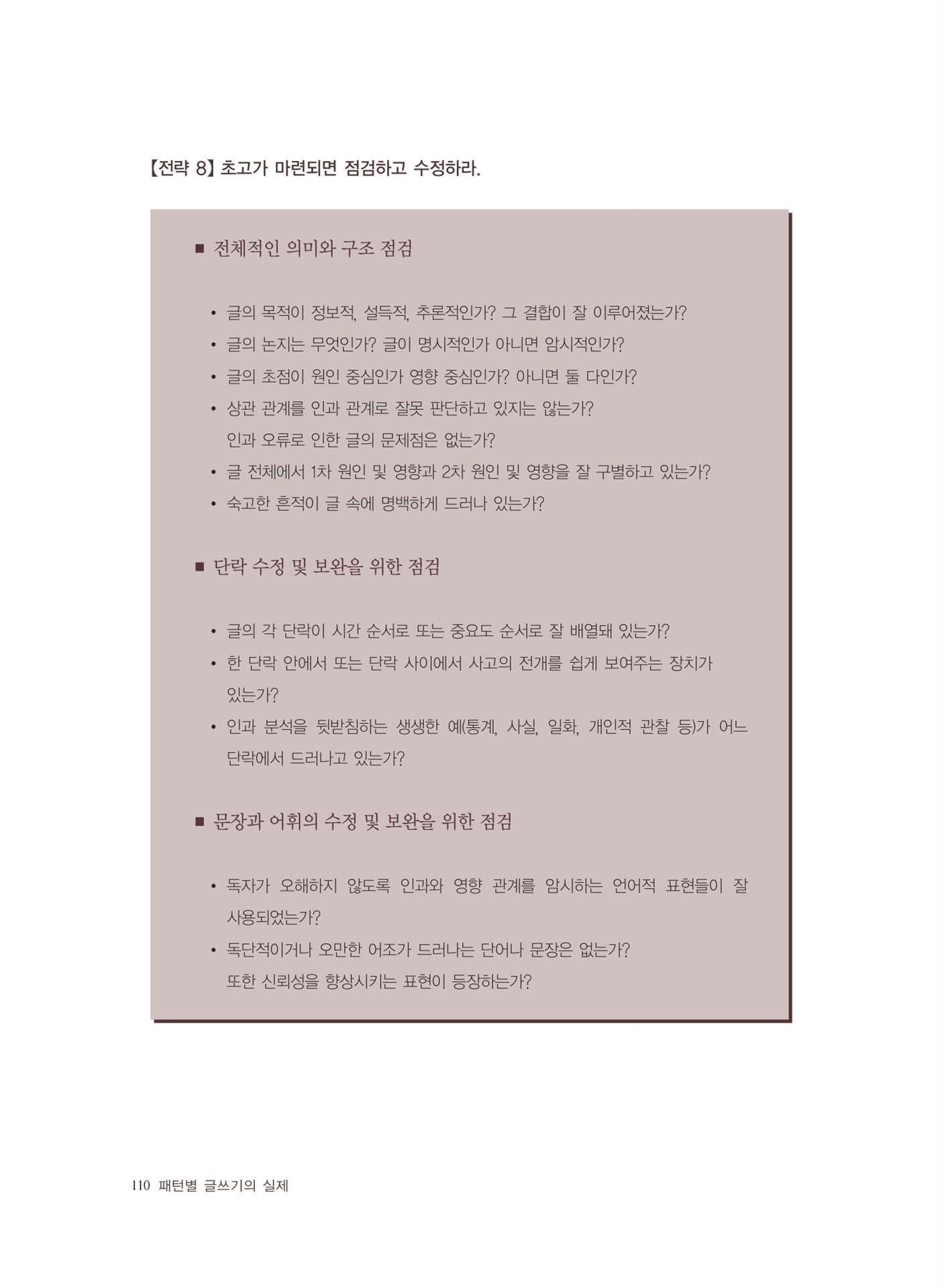 【전략 8】 초고가 마련되면 점검하고 수정하라.

■ 전체적인 의미와 구조 점검

• 글의 목적이 정보적, 설득적, 추론적인가? 그 결합이 잘 이루어졌는가?
• 글의 논지는 무엇인가? 글이 명시적인가 아니면 암시적인가?
• 글의 초점이 원인 중심인가 영향 중심인가? 아니면 둘 다인가?
• 상관 관계를 인과 관계로 잘못 판단하고 있지는 않는가? 인과 오류로 인한 글의 문제점은 없는가?
• 글 전체에서 1차 원인 및 영향과 2차 원인 및 영향을 잘 구별하고 있는가?
• 숙고한 흔적이 글 속에 명백하게 드러나 있는가?

■ 단락 수정 및 보완을 위한 점검

• 글의 각 단락이 시간 순서로 또는 중요도 순서로 잘 배열돼 있는가?
• 한 단락 안에서 또는 단락 사이에서 사고의 전개를 쉽게 보여주는 장치가 있는가?
• 인과 분석을 뒷받침하는 생생한 예(통계, 사실, 일화, 개인적 관찰 등)가 어느 단락에서 드러나고 있는가?

■ 문장과 어휘의 수정 및 보완을 위한 점검

• 독자가 오해하지 않도록 인과와 영향 관계를 암시하는 언어적 표현들이 잘 사용되었는가?
• 독단적이거나 오만한 어조가 드러나는 단어나 문장은 없는가? 또한 신뢰성을 향상시키는 표현이 등장하는가?

110 패턴별 글쓰기의 실제